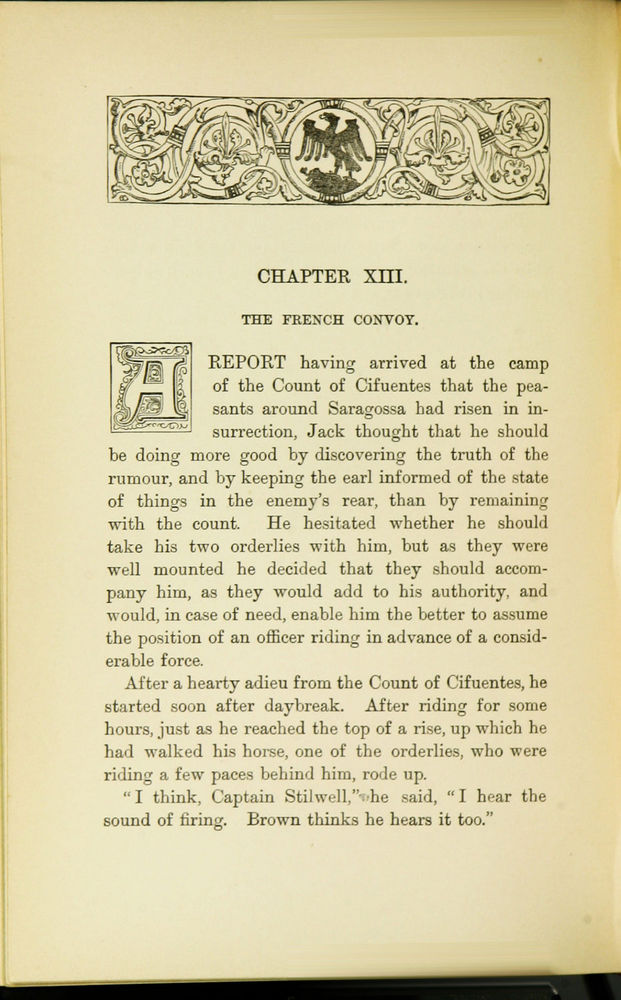 CHAPTER XIII.

THE FRENCH CONVOY.

A REPORT having arrived at the camp of the Count of Cifuentes that the peasants around Saragossa had risen in insurrection, Jack thought that he should be doing more good by discovering the truth of the rumour, and by keeping the earl informed of the state of things in the enemy's rear, than by remaining with the count. He hesitated whether he should take his two orderlies with him, but as they were well mounted he decided that they should accompany him, as they would add to his authority, and would, in case of need, enable him the better to assume the position of an officer riding in advance of a considerable force.

After a hearty adieu from the Count of Cifuentes, he started soon after daybreak. After riding for some hours, just as he reached the top of a rise, up which he had walked his horse, one of the orderlies, who were riding a few paces behind him, rode up.

"I think, Captain Stilwell," he said, "I hear the sound of firing. Brown thinks he hears it too."